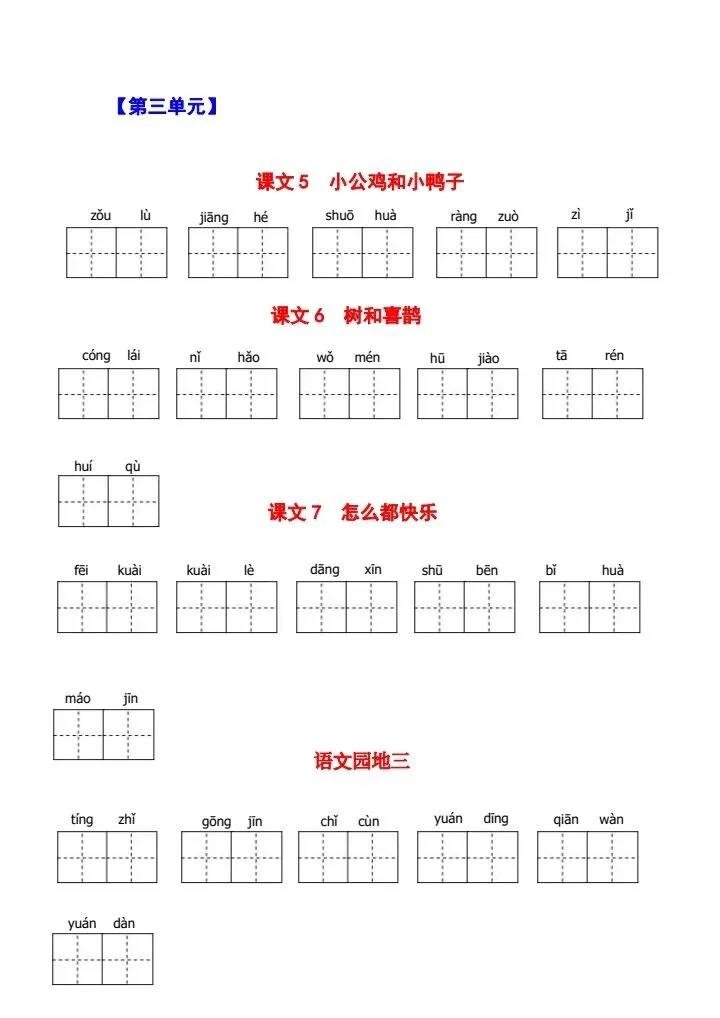 【第三单元】

课文 5　小公鸡和小鸭子

zǒu lù　jiāng hé　shuō huà　ràng zuò　zì jǐ

课文 6　树和喜鹊

cóng lái　nǐ hǎo　wǒ mén　hū jiào　tā rén

huí qù

课文 7　怎么都快乐

fēi kuài　kuài lè　dāng xīn　shū běn　bǐ huà

máo jīn

语文园地三

tíng zhǐ　gōng jīn　chǐ cùn　yuán dīng　qiān wàn

yuán dàn